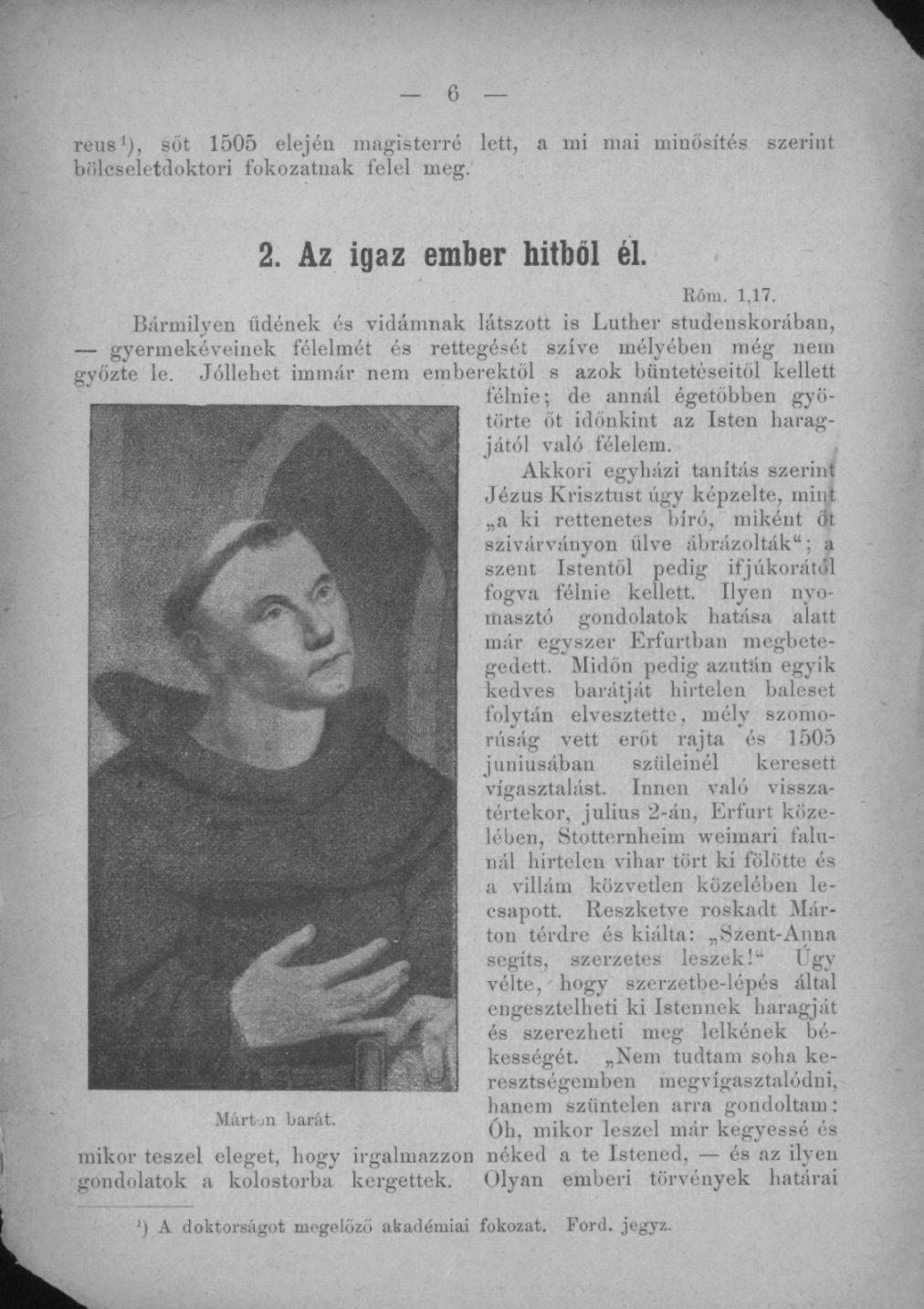 — 6 —

reus¹), sőt 1505 elején magisterré lett, a mi mai minősítés szerint bölcseletdoktori fokozatnak felel meg.

2. Az igaz ember hitből él.

Róm. 1,17.

Bármilyen üdének és vidámnak látszott is Luther studenskorában, — gyermekéveinek félelmét és rettegését szíve mélyében még nem győzte le. Jóllehet immár nem emberektől s azok büntetéseitől kellett félnie; de annál égetőbben gyötörte őt időnkint az Isten haragjától való félelem.

Akkori egyházi tanítás szerint Jézus Krisztust úgy képzelte, mint „a ki rettenetes bíró, miként őt szivárványon ülve ábrázolták“; a szent Istentől pedig ifjúkorától fogva félnie kellett. Ilyen nyomasztó gondolatok hatása alatt már egyszer Erfurtban megbetegedett. Midőn pedig azután egyik kedves barátját hirtelen baleset folytán elvesztette, mély szomorúság vett erőt rajta és 1505 juniusában szüleinél keresett vígasztalást. Innen való visszatértekor, julius 2-án, Erfurt közelében, Stotternheim weimari falunál hirtelen vihar tört ki fölötte és a villám közvetlen közelében lecsapott. Reszketve roskadt Márton térdre és kiálta: „Szent-Anna segíts, szerzetes leszek!“ Úgy vélte, hogy szerzetbe-lépés által engesztelheti ki Istennek haragját és szerezheti meg lelkének békességét. „Nem tudtam soha keresztségemben megvígasztalódni, hanem szüntelen arra gondoltam: Óh, mikor leszel már kegyessé és mikor teszel eleget, hogy irgalmazzon néked a te Istened, — és az ilyen gondolatok a kolostorba kergettek. Olyan emberi törvények határai

Márton barát.

¹) A doktorságot megelőző akadémiai fokozat. Ford. jegyz.